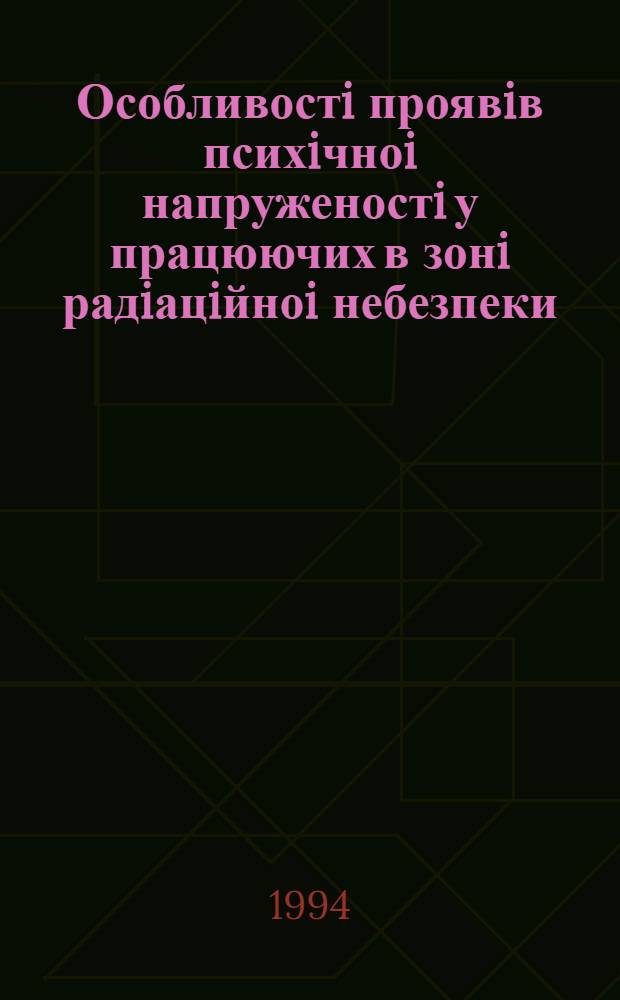 Особливості проявів психічної напруженості у працюючих в зоні радіаційної небезпеки

1994